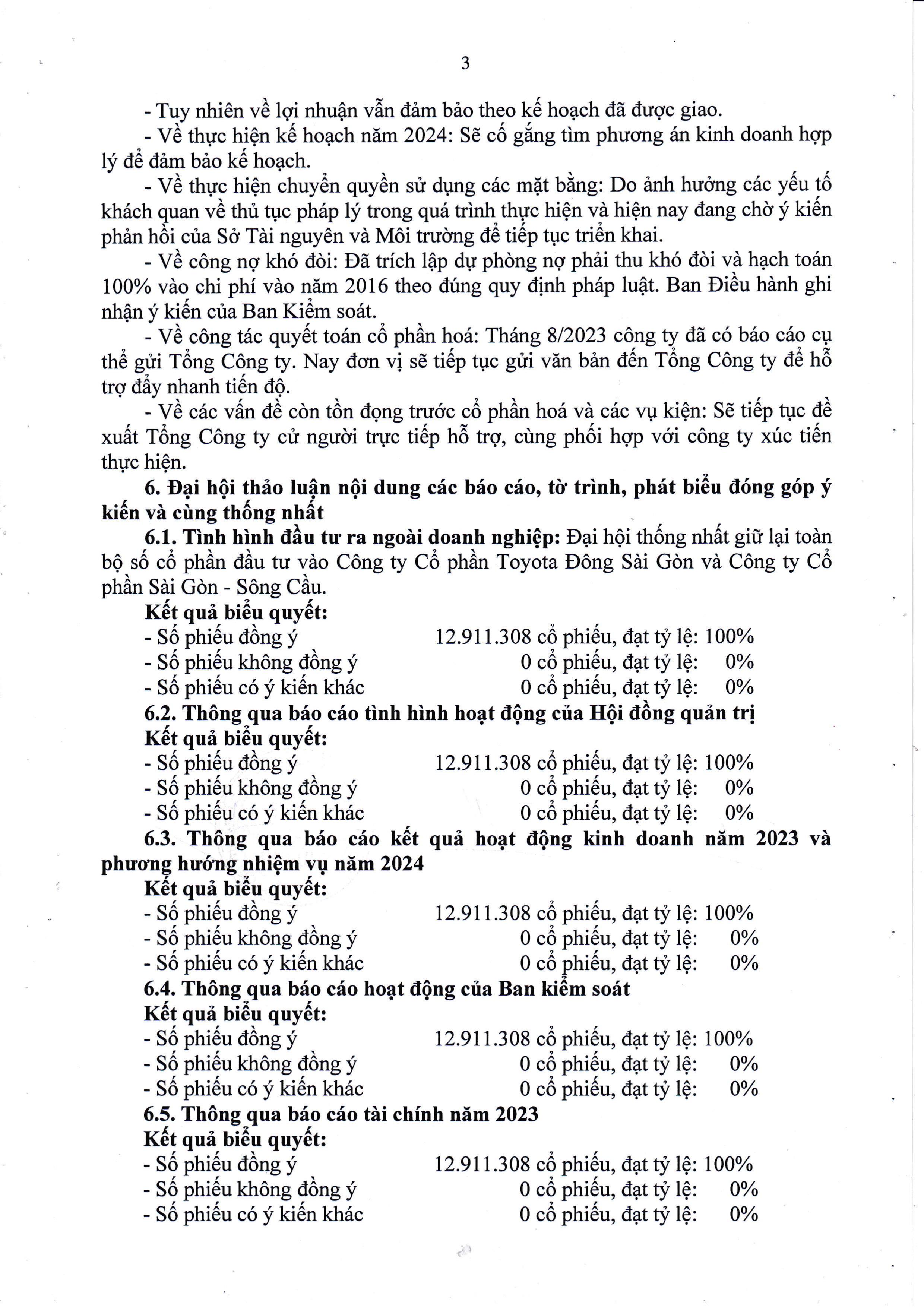 3

- Tuy nhiên về lợi nhuận vẫn đảm bảo theo kế hoạch đã được giao.

- Về thực hiện kế hoạch năm 2024: Sẽ cố gắng tìm phương án kinh doanh hợp lý để đảm bảo kế hoạch.

- Về thực hiện chuyển quyền sử dụng các mặt bằng: Do ảnh hưởng các yếu tố khách quan về thủ tục pháp lý trong quá trình thực hiện và hiện nay đang chờ ý kiến phản hồi của Sở Tài nguyên và Môi trường để tiếp tục triển khai.

- Về công nợ khó đòi: Đã trích lập dự phòng nợ phải thu khó đòi và hạch toán 100% vào chi phí vào năm 2016 theo đúng quy định pháp luật. Ban Điều hành ghi nhận ý kiến của Ban Kiểm soát.

- Về công tác quyết toán cổ phần hoá: Tháng 8/2023 công ty đã có báo cáo cụ thể gửi Tổng Công ty. Nay đơn vị sẽ tiếp tục gửi văn bản đến Tổng Công ty để hỗ trợ đẩy nhanh tiến độ.

- Về các vấn đề còn tồn đọng trước cổ phần hoá và các vụ kiện: Sẽ tiếp tục đề xuất Tổng Công ty cử người trực tiếp hỗ trợ, cùng phối hợp với công ty xúc tiến thực hiện.

6. Đại hội thảo luận nội dung các báo cáo, tờ trình, phát biểu đóng góp ý kiến và cùng thống nhất

6.1. Tình hình đầu tư ra ngoài doanh nghiệp: Đại hội thống nhất giữ lại toàn bộ số cổ phần đầu tư vào Công ty Cổ phần Toyota Đông Sài Gòn và Công ty Cổ phần Sài Gòn - Sông Cầu.

Kết quả biểu quyết:
- Số phiếu đồng ý 12.911.308 cổ phiếu, đạt tỷ lệ: 100%
- Số phiếu không đồng ý 0 cổ phiếu, đạt tỷ lệ: 0%
- Số phiếu có ý kiến khác 0 cổ phiếu, đạt tỷ lệ: 0%

6.2. Thông qua báo cáo tình hình hoạt động của Hội đồng quản trị
Kết quả biểu quyết:
- Số phiếu đồng ý 12.911.308 cổ phiếu, đạt tỷ lệ: 100%
- Số phiếu không đồng ý 0 cổ phiếu, đạt tỷ lệ: 0%
- Số phiếu có ý kiến khác 0 cổ phiếu, đạt tỷ lệ: 0%

6.3. Thông qua báo cáo kết quả hoạt động kinh doanh năm 2023 và phương hướng nhiệm vụ năm 2024
Kết quả biểu quyết:
- Số phiếu đồng ý 12.911.308 cổ phiếu, đạt tỷ lệ: 100%
- Số phiếu không đồng ý 0 cổ phiếu, đạt tỷ lệ: 0%
- Số phiếu có ý kiến khác 0 cổ phiếu, đạt tỷ lệ: 0%

6.4. Thông qua báo cáo hoạt động của Ban kiểm soát
Kết quả biểu quyết:
- Số phiếu đồng ý 12.911.308 cổ phiếu, đạt tỷ lệ: 100%
- Số phiếu không đồng ý 0 cổ phiếu, đạt tỷ lệ: 0%
- Số phiếu có ý kiến khác 0 cổ phiếu, đạt tỷ lệ: 0%

6.5. Thông qua báo cáo tài chính năm 2023
Kết quả biểu quyết:
- Số phiếu đồng ý 12.911.308 cổ phiếu, đạt tỷ lệ: 100%
- Số phiếu không đồng ý 0 cổ phiếu, đạt tỷ lệ: 0%
- Số phiếu có ý kiến khác 0 cổ phiếu, đạt tỷ lệ: 0%